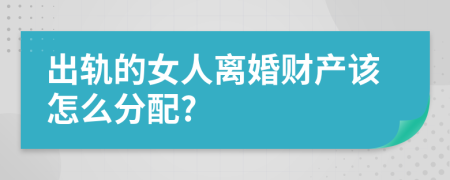 出轨的女人离婚财产该怎么分配?